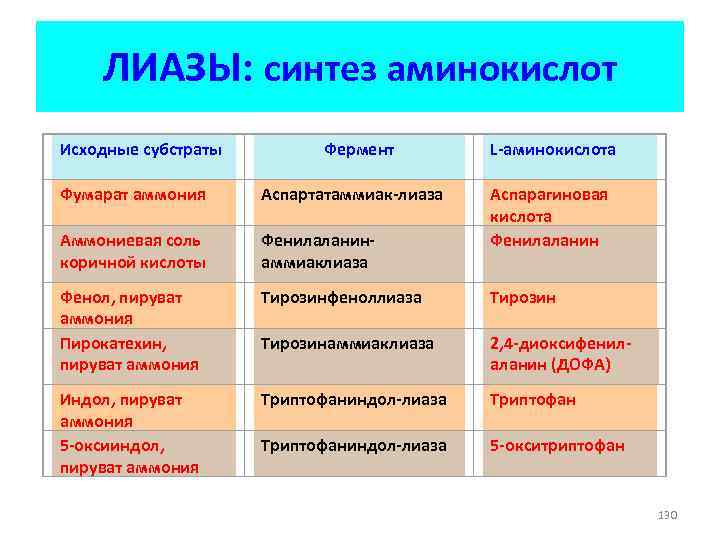 ЛИАЗЫ: синтез аминокислот

| Исходные субстраты | Фермент | L-аминокислота |
|---|---|---|
| Фумарат аммония | Аспартатаммиак-лиаза | Аспарагиновая кислота |
| Аммониевая соль коричной кислоты | Фенилаланин-аммиаклиаза | Фенилаланин |
| Фенол, пируват аммония | Тирозинфеноллиаза | Тирозин |
| Пирокатехин, пируват аммония | Тирозинаммиаклиаза | 2,4-диоксифенил-аланин (ДОФА) |
| Индол, пируват аммония | Триптофаниндол-лиаза | Триптофан |
| 5-оксииндол, пируват аммония | Триптофаниндол-лиаза | 5-окситриптофан |

130